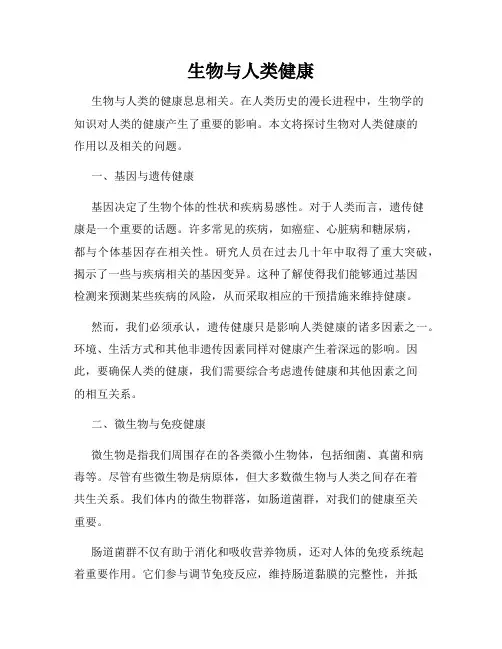 生物与人类健康

生物与人类的健康息息相关。在人类历史的漫长进程中，生物学的知识对人类的健康产生了重要的影响。本文将探讨生物对人类健康的作用以及相关的问题。

一、基因与遗传健康

基因决定了生物个体的性状和疾病易感性。对于人类而言，遗传健康是一个重要的话题。许多常见的疾病，如癌症、心脏病和糖尿病，都与个体基因存在相关性。研究人员在过去几十年中取得了重大突破，揭示了一些与疾病相关的基因变异。这种了解使得我们能够通过基因检测来预测某些疾病的风险，从而采取相应的干预措施来维持健康。

然而，我们必须承认，遗传健康只是影响人类健康的诸多因素之一。环境、生活方式和其他非遗传因素同样对健康产生着深远的影响。因此，要确保人类的健康，我们需要综合考虑遗传健康和其他因素之间的相互关系。

二、微生物与免疫健康

微生物是指我们周围存在的各类微小生物体，包括细菌、真菌和病毒等。尽管有些微生物是病原体，但大多数微生物与人类之间存在着共生关系。我们体内的微生物群落，如肠道菌群，对我们的健康至关重要。

肠道菌群不仅有助于消化和吸收营养物质，还对人体的免疫系统起着重要作用。它们参与调节免疫反应，维持肠道黏膜的完整性，并抵